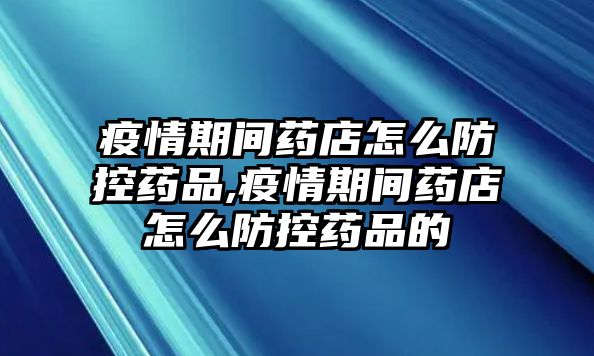 疫情期间药店怎么防控药品,疫情期间药店怎么防控药品的